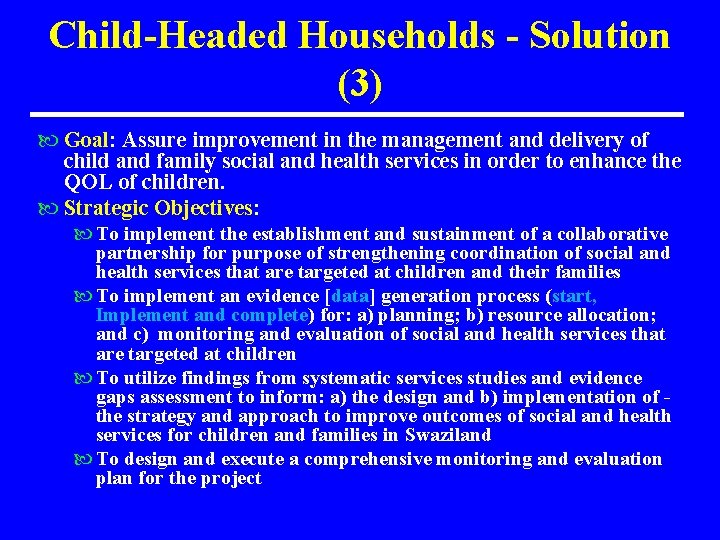 Child-Headed Households - Solution (3)

Goal: Assure improvement in the management and delivery of child and family social and health services in order to enhance the QOL of children.

Strategic Objectives:

To implement the establishment and sustainment of a collaborative partnership for purpose of strengthening coordination of social and health services that are targeted at children and their families

To implement an evidence [data] generation process (start, Implement and complete) for: a) planning; b) resource allocation; and c) monitoring and evaluation of social and health services that are targeted at children

To utilize findings from systematic services studies and evidence gaps assessment to inform: a) the design and b) implementation of - the strategy and approach to improve outcomes of social and health services for children and families in Swaziland

To design and execute a comprehensive monitoring and evaluation plan for the project